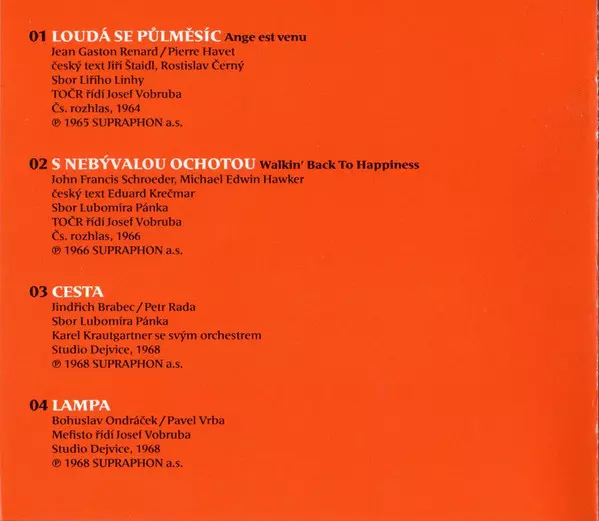 01 LOUDÁ SE PŮLMĚSÍC Ange est venu
Jean Gaston Renard / Pierre Havet
český text Jiří Štaidl, Rostislav Černý
Sbor Liřího Linhy
TOČR řídí Josef Vobruba
Čs. rozhlas, 1964
℗ 1965 SUPRAPHON a.s.

02 S NEBÝVALOU OCHOTOU Walkin' Back To Happiness
John Francis Schroeder, Michael Edwin Hawker
český text Eduard Krečmar
Sbor Lubomíra Pánka
TOČR řídí Josef Vobruba
Čs. rozhlas, 1966
℗ 1966 SUPRAPHON a.s.

03 CESTA
Jindřich Brabec / Petr Rada
Sbor Lubomíra Pánka
Karel Krautgartner se svým orchestrem
Studio Dejvice, 1968
℗ 1968 SUPRAPHON a.s.

04 LAMPA
Bohuslav Ondráček / Pavel Vrba
Mefisto řídí Josef Vobruba
Studio Dejvice, 1968
℗ 1968 SUPRAPHON a.s.